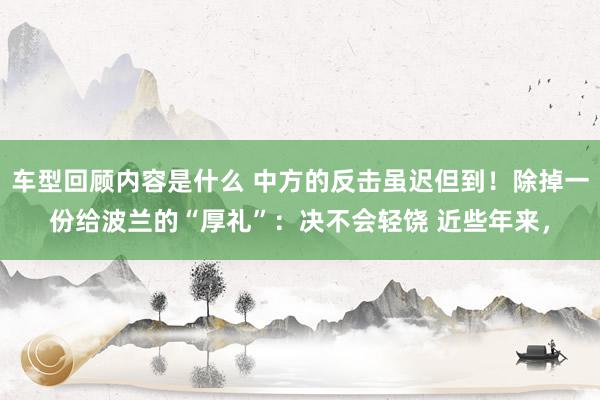 车型回顾内容是什么 中方的反击虽迟但到！除掉一份给波兰的“厚礼”：决不会轻饶 近些年来，